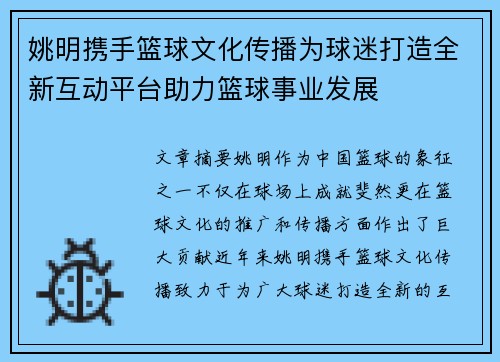 姚明携手篮球文化传播为球迷打造全新互动平台助力篮球事业发展

文章摘要姚明作为中国篮球的象征之一不仅在球场上成就斐然更在篮球文化的推广和传播方面作出了巨大贡献近年来姚明携手篮球文化传播致力于为广大球迷打造全新的互